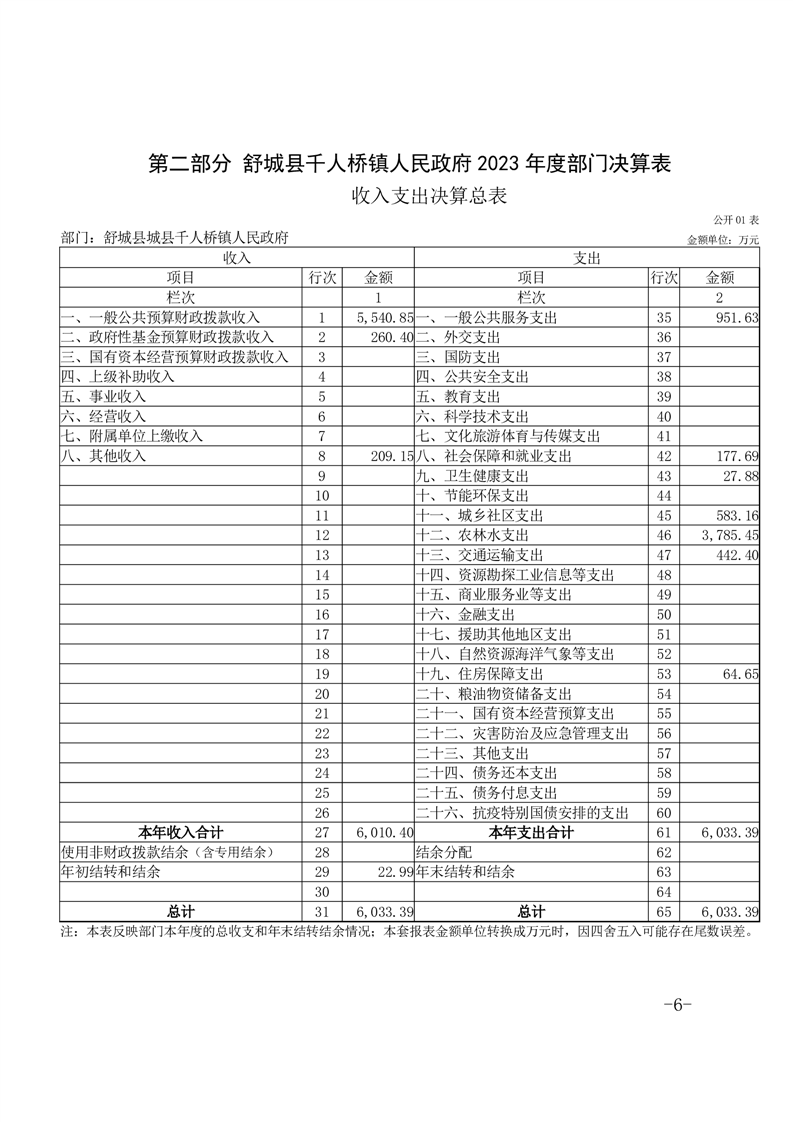 第二部分 舒城县千人桥镇人民政府 2023 年度部门决算表

收入支出决算总表

公开 01 表

部门：舒城县城县千人桥镇人民政府

金额单位：万元

| 收入 | | | 支出 | | |
|---|---|---|---|---|---|
| 项目 | 行次 | 金额 | 项目 | 行次 | 金额 |
| 栏次 | | 1 | 栏次 | | 2 |
| 一、一般公共预算财政拨款收入 | 1 | 5,540.85 | 一、一般公共服务支出 | 35 | 951.63 |
| 二、政府性基金预算财政拨款收入 | 2 | 260.40 | 二、外交支出 | 36 | |
| 三、国有资本经营预算财政拨款收入 | 3 | | 三、国防支出 | 37 | |
| 四、上级补助收入 | 4 | | 四、公共安全支出 | 38 | |
| 五、事业收入 | 5 | | 五、教育支出 | 39 | |
| 六、经营收入 | 6 | | 六、科学技术支出 | 40 | |
| 七、附属单位上缴收入 | 7 | | 七、文化旅游体育与传媒支出 | 41 | |
| 八、其他收入 | 8 | 209.15 | 八、社会保障和就业支出 | 42 | 177.69 |
| | 9 | | 九、卫生健康支出 | 43 | 27.88 |
| | 10 | | 十、节能环保支出 | 44 | |
| | 11 | | 十一、城乡社区支出 | 45 | 583.16 |
| | 12 | | 十二、农林水支出 | 46 | 3,785.45 |
| | 13 | | 十三、交通运输支出 | 47 | 442.40 |
| | 14 | | 十四、资源勘探工业信息等支出 | 48 | |
| | 15 | | 十五、商业服务业等支出 | 49 | |
| | 16 | | 十六、金融支出 | 50 | |
| | 17 | | 十七、援助其他地区支出 | 51 | |
| | 18 | | 十八、自然资源海洋气象等支出 | 52 | |
| | 19 | | 十九、住房保障支出 | 53 | 64.65 |
| | 20 | | 二十、粮油物资储备支出 | 54 | |
| | 21 | | 二十一、国有资本经营预算支出 | 55 | |
| | 22 | | 二十二、灾害防治及应急管理支出 | 56 | |
| | 23 | | 二十三、其他支出 | 57 | |
| | 24 | | 二十四、债务还本支出 | 58 | |
| | 25 | | 二十五、债务付息支出 | 59 | |
| | 26 | | 二十六、抗疫特别国债安排的支出 | 60 | |
| 本年收入合计 | 27 | 6,010.40 | 本年支出合计 | 61 | 6,033.39 |
| 使用非财政拨款结余（含专用结余） | 28 | | 结余分配 | 62 | |
| 年初结转和结余 | 29 | 22.99 | 年末结转和结余 | 63 | |
| | 30 | | | 64 | |
| 总计 | 31 | 6,033.39 | 总计 | 65 | 6,033.39 |

注：本表反映部门本年度的总收支和年末结转结余情况；本套报表金额单位转换成万元时，因四舍五入可能存在尾数误差。

-6-